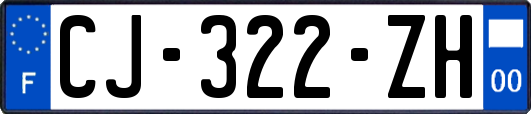 F
CJ-322-ZH
00